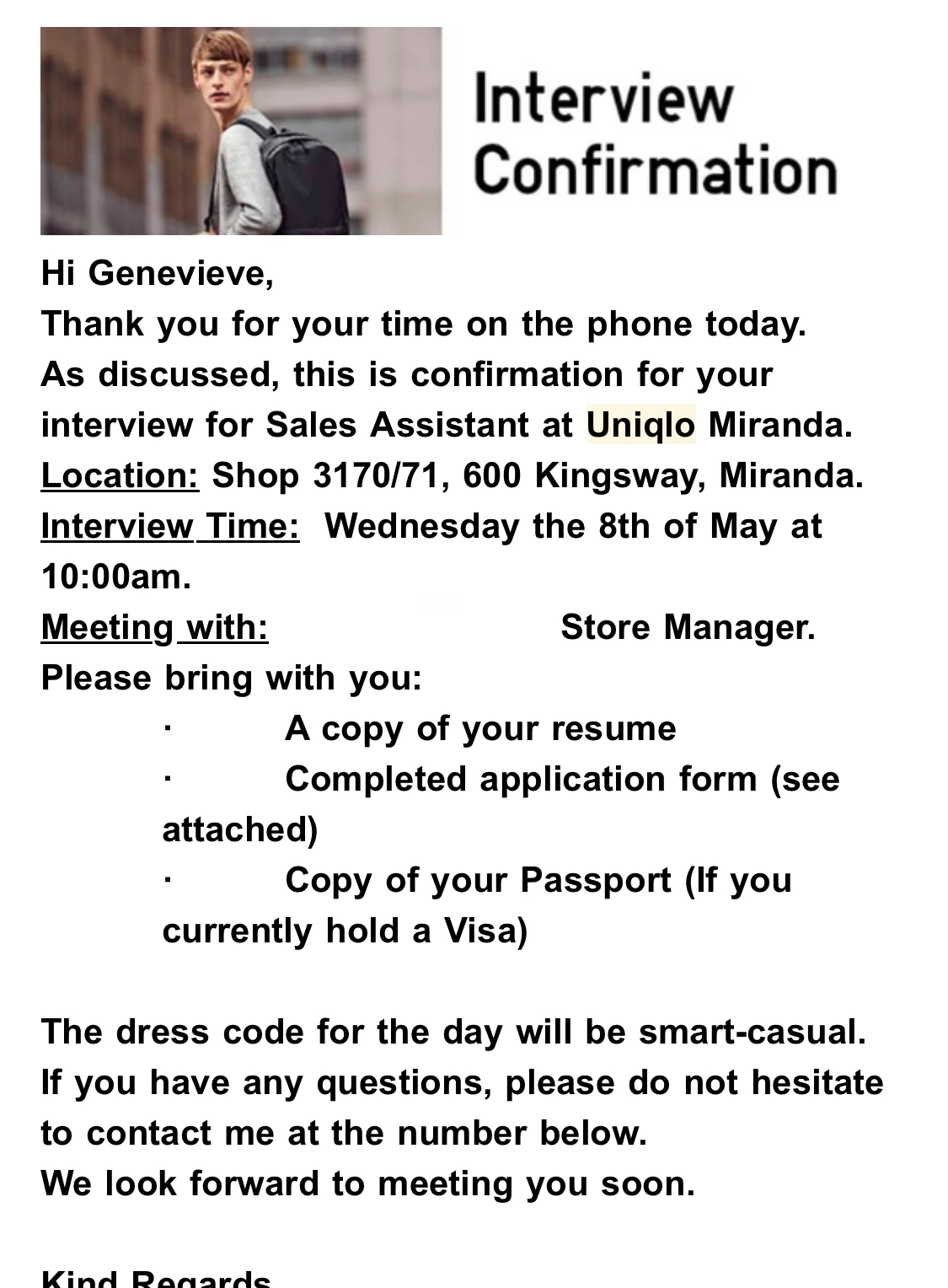 Interview Confirmation

Hi Genevieve,
Thank you for your time on the phone today.
As discussed, this is confirmation for your interview for Sales Assistant at Uniqlo Miranda.
Location: Shop 3170/71, 600 Kingsway, Miranda.
Interview Time: Wednesday the 8th of May at 10:00am.
Meeting with: Store Manager.
Please bring with you:
· A copy of your resume
· Completed application form (see attached)
· Copy of your Passport (If you currently hold a Visa)

The dress code for the day will be smart-casual.
If you have any questions, please do not hesitate to contact me at the number below.
We look forward to meeting you soon.

Kind Regards